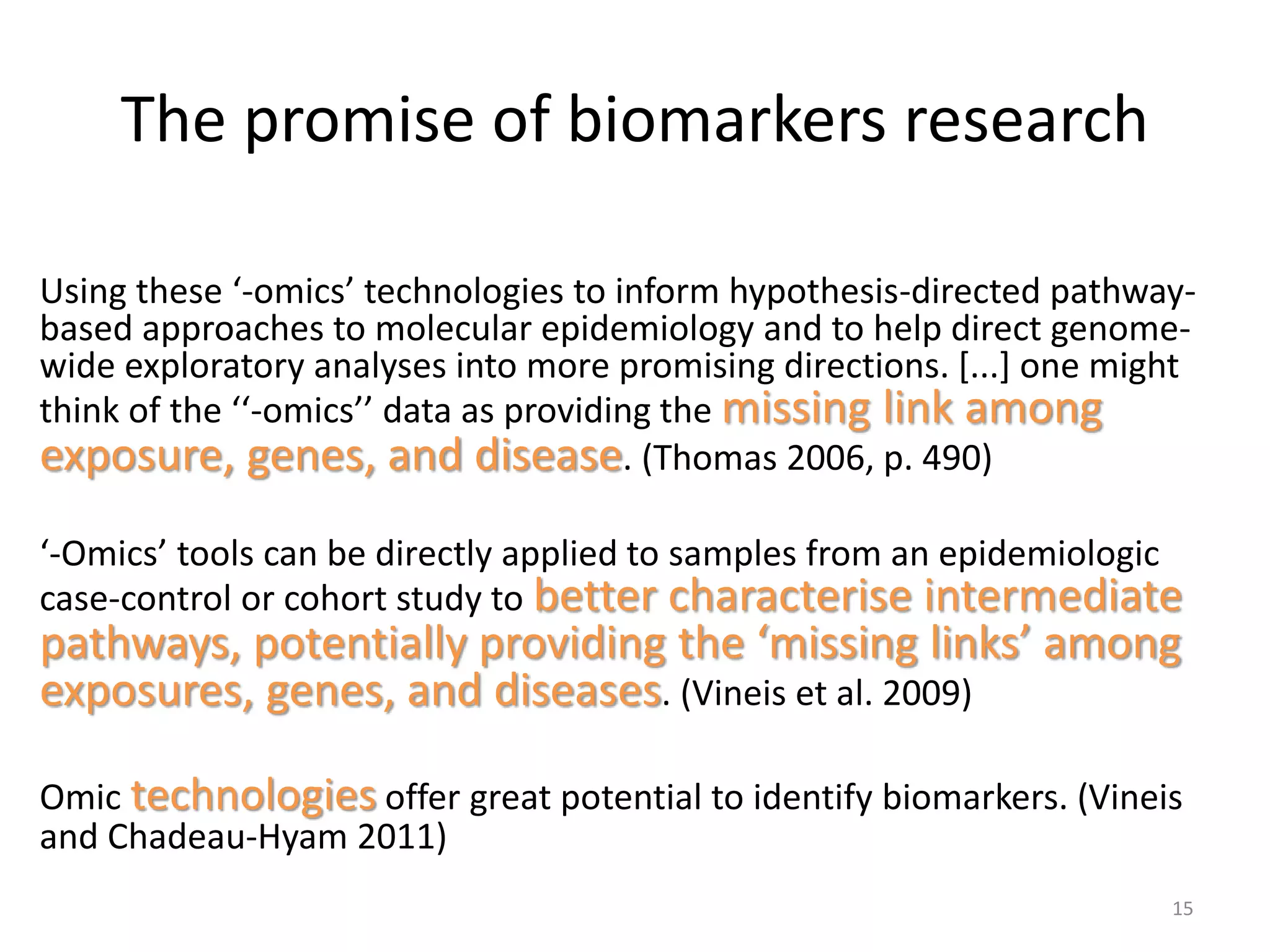 The promise of biomarkers research

Using these ‘-omics’ technologies to inform hypothesis-directed pathway-based approaches to molecular epidemiology and to help direct genome-wide exploratory analyses into more promising directions. [...] one might think of the ‘‘-omics’’ data as providing the missing link among exposure, genes, and disease. (Thomas 2006, p. 490)

‘-Omics’ tools can be directly applied to samples from an epidemiologic case-control or cohort study to better characterise intermediate pathways, potentially providing the ‘missing links’ among exposures, genes, and diseases. (Vineis et al. 2009)

Omic technologies offer great potential to identify biomarkers. (Vineis and Chadeau-Hyam 2011)

15